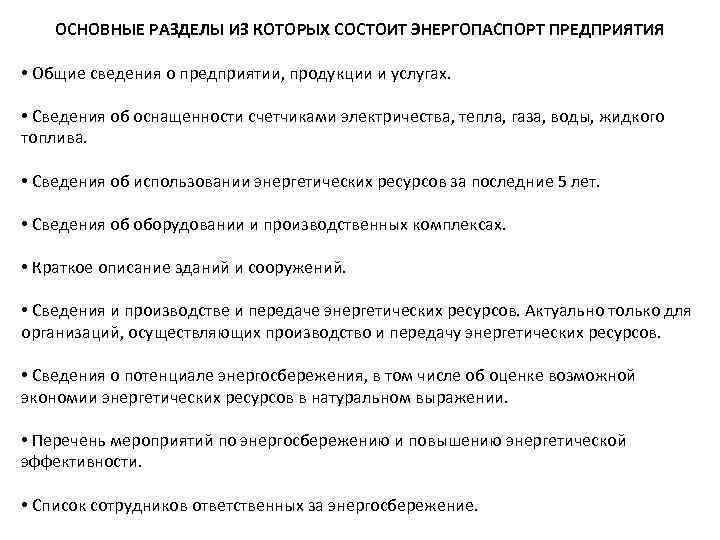 ОСНОВНЫЕ РАЗДЕЛЫ ИЗ КОТОРЫХ СОСТОИТ ЭНЕРГОПАСПОРТ ПРЕДПРИЯТИЯ

• Общие сведения о предприятии, продукции и услугах.

• Сведения об оснащенности счетчиками электричества, тепла, газа, воды, жидкого топлива.

• Сведения об использовании энергетических ресурсов за последние 5 лет.

• Сведения об оборудовании и производственных комплексах.

• Краткое описание зданий и сооружений.

• Сведения и производстве и передаче энергетических ресурсов. Актуально только для организаций, осуществляющих производство и передачу энергетических ресурсов.

• Сведения о потенциале энергосбережения, в том числе об оценке возможной экономии энергетических ресурсов в натуральном выражении.

• Перечень мероприятий по энергосбережению и повышению энергетической эффективности.

• Список сотрудников ответственных за энергосбережение.